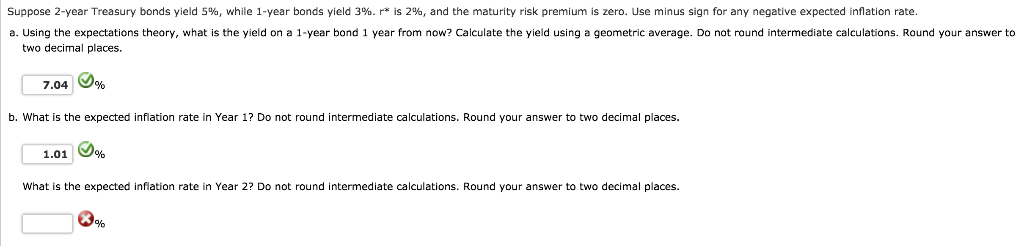 Suppose 2-year Treasury bonds yield 5%, while 1-year bonds yield 3%. r* is 2%, and the maturity risk premium is zero. Use minus sign for any negative expected inflation rate.

a. Using the expectations theory, what is the yield on a 1-year bond 1 year from now? Calculate the yield using a geometric average. Do not round intermediate calculations. Round your answer to two decimal places.

7.04 %

b. What is the expected inflation rate in Year 1? Do not round intermediate calculations. Round your answer to two decimal places.

1.01 %

What is the expected inflation rate in Year 2? Do not round intermediate calculations. Round your answer to two decimal places.

%